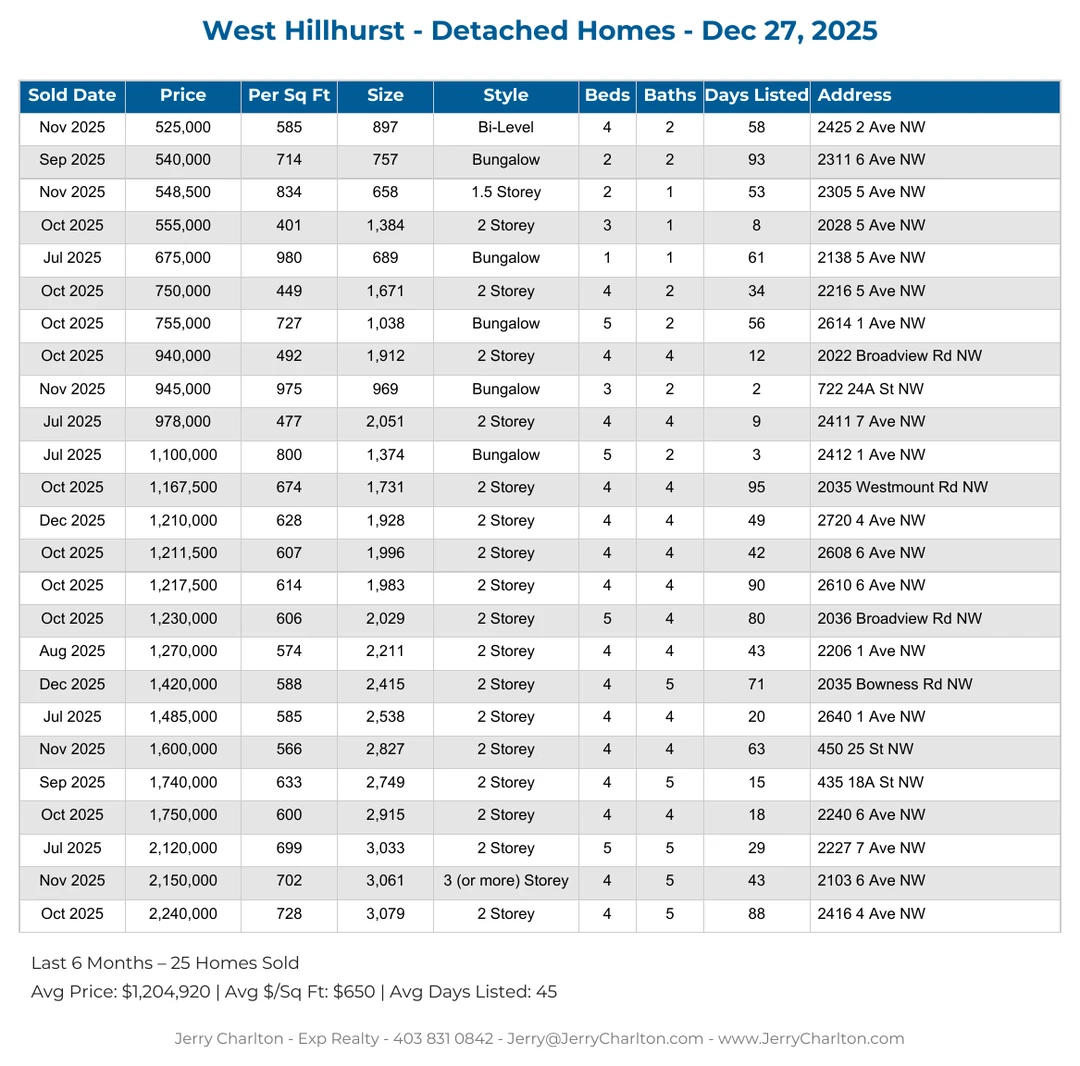 West Hillhurst - Detached Homes - Dec 27, 2025

| Sold Date | Price | Per Sq Ft | Size | Style | Beds | Baths | Days Listed | Address |
|---|---|---|---|---|---|---|---|---|
| Nov 2025 | 525,000 | 585 | 897 | Bi-Level | 4 | 2 | 58 | 2425 2 Ave NW |
| Sep 2025 | 540,000 | 714 | 757 | Bungalow | 2 | 2 | 93 | 2311 6 Ave NW |
| Nov 2025 | 548,500 | 834 | 658 | 1.5 Storey | 2 | 1 | 53 | 2305 5 Ave NW |
| Oct 2025 | 555,000 | 401 | 1,384 | 2 Storey | 3 | 1 | 8 | 2028 5 Ave NW |
| Jul 2025 | 675,000 | 980 | 689 | Bungalow | 1 | 1 | 61 | 2138 5 Ave NW |
| Oct 2025 | 750,000 | 449 | 1,671 | 2 Storey | 4 | 2 | 34 | 2216 5 Ave NW |
| Oct 2025 | 755,000 | 727 | 1,038 | Bungalow | 5 | 2 | 56 | 2614 1 Ave NW |
| Oct 2025 | 940,000 | 492 | 1,912 | 2 Storey | 4 | 4 | 12 | 2022 Broadview Rd NW |
| Nov 2025 | 945,000 | 975 | 969 | Bungalow | 3 | 2 | 2 | 722 24A St NW |
| Jul 2025 | 978,000 | 477 | 2,051 | 2 Storey | 4 | 4 | 9 | 2411 7 Ave NW |
| Jul 2025 | 1,100,000 | 800 | 1,374 | Bungalow | 5 | 2 | 3 | 2412 1 Ave NW |
| Oct 2025 | 1,167,500 | 674 | 1,731 | 2 Storey | 4 | 4 | 95 | 2035 Westmount Rd NW |
| Dec 2025 | 1,210,000 | 628 | 1,928 | 2 Storey | 4 | 4 | 49 | 2720 4 Ave NW |
| Oct 2025 | 1,211,500 | 607 | 1,996 | 2 Storey | 4 | 4 | 42 | 2608 6 Ave NW |
| Oct 2025 | 1,217,500 | 614 | 1,983 | 2 Storey | 4 | 4 | 90 | 2610 6 Ave NW |
| Oct 2025 | 1,230,000 | 606 | 2,029 | 2 Storey | 5 | 4 | 80 | 2036 Broadview Rd NW |
| Aug 2025 | 1,270,000 | 574 | 2,211 | 2 Storey | 4 | 4 | 43 | 2206 1 Ave NW |
| Dec 2025 | 1,420,000 | 588 | 2,415 | 2 Storey | 4 | 5 | 71 | 2035 Bowness Rd NW |
| Jul 2025 | 1,485,000 | 585 | 2,538 | 2 Storey | 4 | 4 | 20 | 2640 1 Ave NW |
| Nov 2025 | 1,600,000 | 566 | 2,827 | 2 Storey | 4 | 4 | 63 | 450 25 St NW |
| Sep 2025 | 1,740,000 | 633 | 2,749 | 2 Storey | 4 | 5 | 15 | 435 18A St NW |
| Oct 2025 | 1,750,000 | 600 | 2,915 | 2 Storey | 4 | 4 | 18 | 2240 6 Ave NW |
| Jul 2025 | 2,120,000 | 699 | 3,033 | 2 Storey | 5 | 5 | 29 | 2227 7 Ave NW |
| Nov 2025 | 2,150,000 | 702 | 3,061 | 3 (or more) Storey | 4 | 5 | 43 | 2103 6 Ave NW |
| Oct 2025 | 2,240,000 | 728 | 3,079 | 2 Storey | 4 | 5 | 88 | 2416 4 Ave NW |

Last 6 Months – 25 Homes Sold
Avg Price: $1,204,920 | Avg $/Sq Ft: $650 | Avg Days Listed: 45

Jerry Charlton - Exp Realty - 403 831 0842 - Jerry@JerryCharlton.com - www.JerryCharlton.com